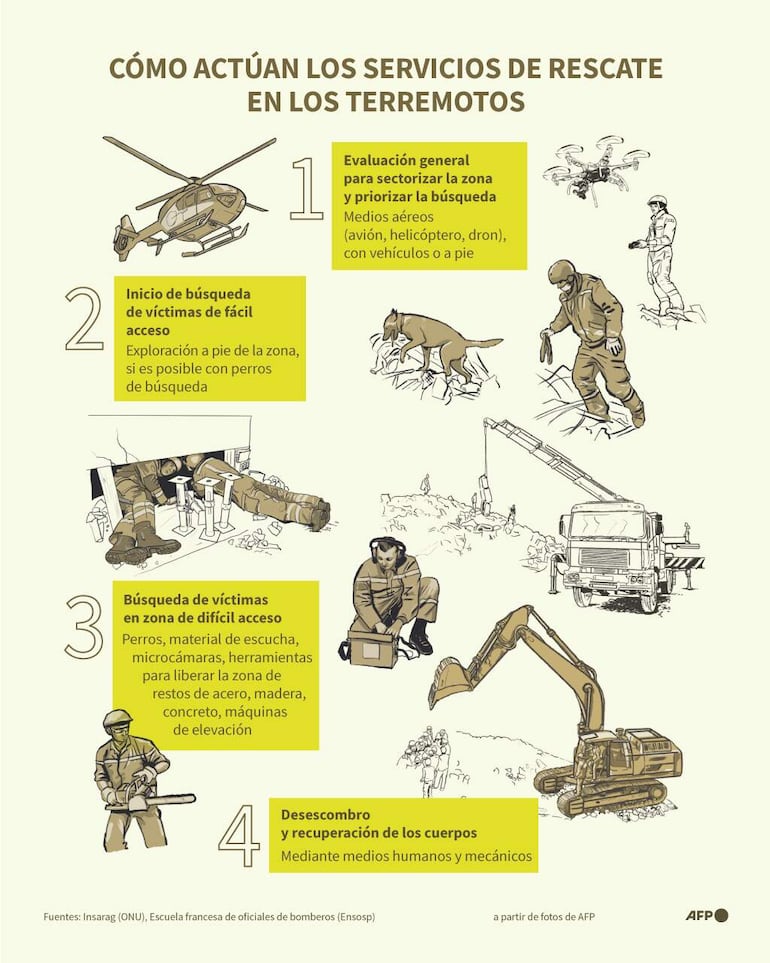 CÓMO ACTÚAN LOS SERVICIOS DE RESCATE EN LOS TERREMOTOS

1

Evaluación general para sectorizar la zona y priorizar la búsqueda

Medios aéreos (avión, helicóptero, dron), con vehículos o a pie

2

Inicio de búsqueda de víctimas de fácil acceso

Exploración a pie de la zona, si es posible con perros de búsqueda

3

Búsqueda de víctimas en zona de difícil acceso

Perros, material de escucha, microcámaras, herramientas para liberar la zona de restos de acero, madera, concreto, máquinas de elevación

4

Desescombro y recuperación de los cuerpos

Mediante medios humanos y mecánicos

Fuentes: Insarag (ONU), Escuela francesa de oficiales de bomberos (Ensosp)

a partir de fotos de AFP

AFP